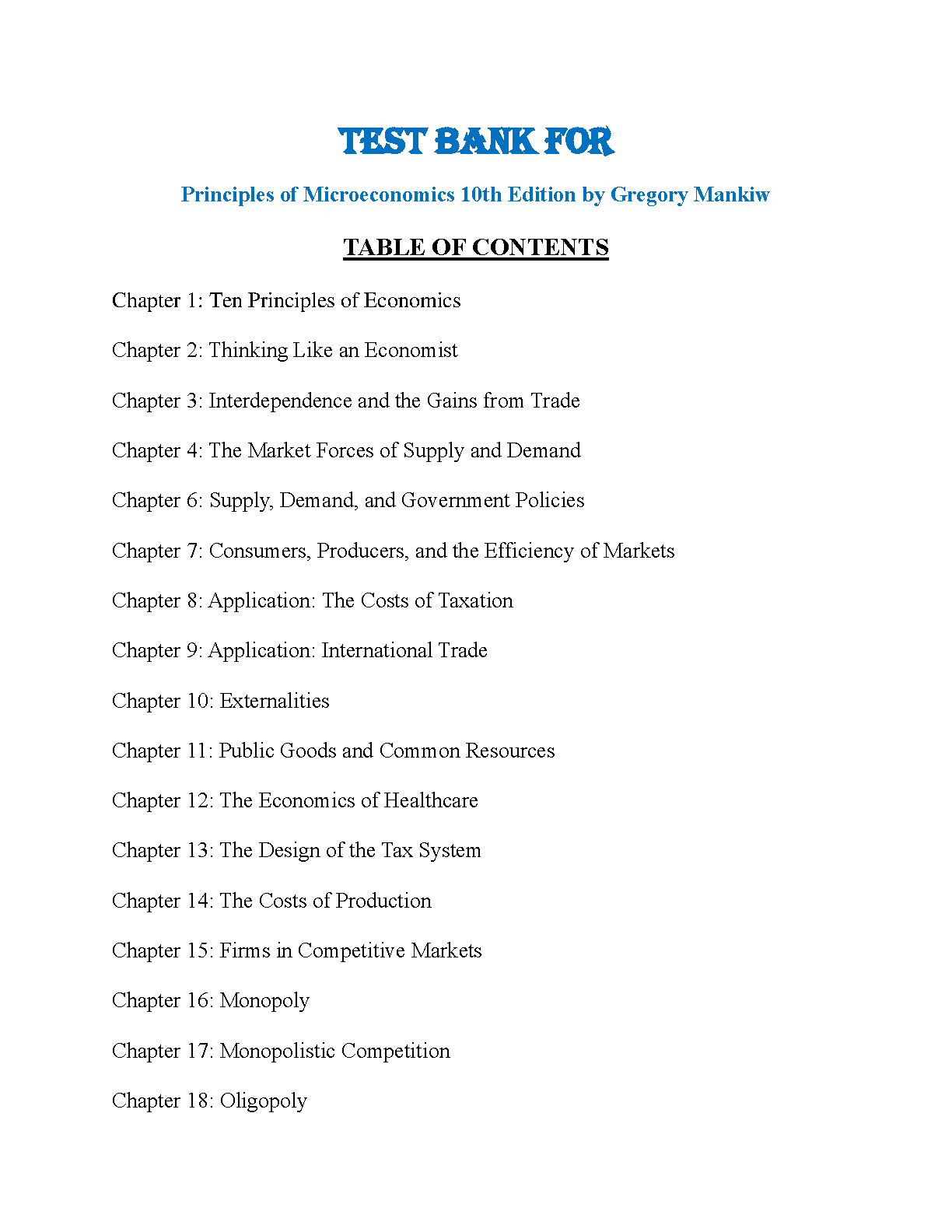 TEST BANK FOR

Principles of Microeconomics 10th Edition by Gregory Mankiw

TABLE OF CONTENTS

Chapter 1: Ten Principles of Economics

Chapter 2: Thinking Like an Economist

Chapter 3: Interdependence and the Gains from Trade

Chapter 4: The Market Forces of Supply and Demand

Chapter 6: Supply, Demand, and Government Policies

Chapter 7: Consumers, Producers, and the Efficiency of Markets

Chapter 8: Application: The Costs of Taxation

Chapter 9: Application: International Trade

Chapter 10: Externalities

Chapter 11: Public Goods and Common Resources

Chapter 12: The Economics of Healthcare

Chapter 13: The Design of the Tax System

Chapter 14: The Costs of Production

Chapter 15: Firms in Competitive Markets

Chapter 16: Monopoly

Chapter 17: Monopolistic Competition

Chapter 18: Oligopoly